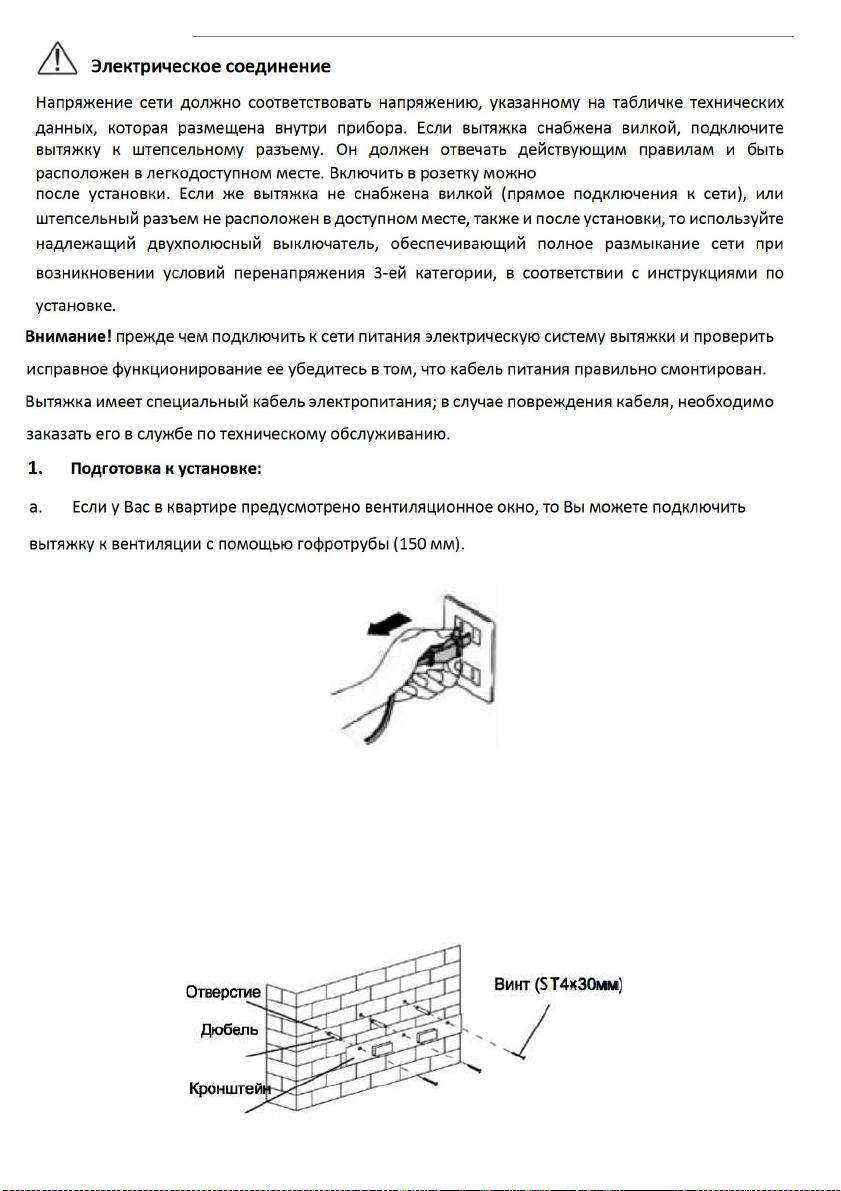 Электрическое соединение

Напряжение сети должно соответствовать напряжению, указанному на табличке технических данных, которая размещена внутри прибора. Если вытяжка снабжена вилкой, подключите вытяжку к штепсельному разъему. Он должен отвечать действующим правилам и быть расположен в легкодоступном месте. Включить в розетку можно
после установки. Если же вытяжка не снабжена вилкой (прямое подключения к сети), или штепсельный разъем не расположен в доступном месте, также и после установки, то используйте надлежащий двухполюсный выключатель, обеспечивающий полное размыкание сети при возникновении условий перенапряжения 3-ей категории, в соответствии с инструкциями по установке.

Внимание! прежде чем подключить к сети питания электрическую систему вытяжки и проверить исправное функционирование ее убедитесь в том, что кабель питания правильно смонтирован. Вытяжка имеет специальный кабель электропитания; в случае повреждения кабеля, необходимо заказать его в службе по техническому обслуживанию.

1. Подготовка к установке:

a. Если у Вас в квартире предусмотрено вентиляционное окно, то Вы можете подключить вытяжку к вентиляции с помощью гофротрубы (150 мм).

Отверстие
Дюбель
Кронштейн
Винт (ST4×30мм)